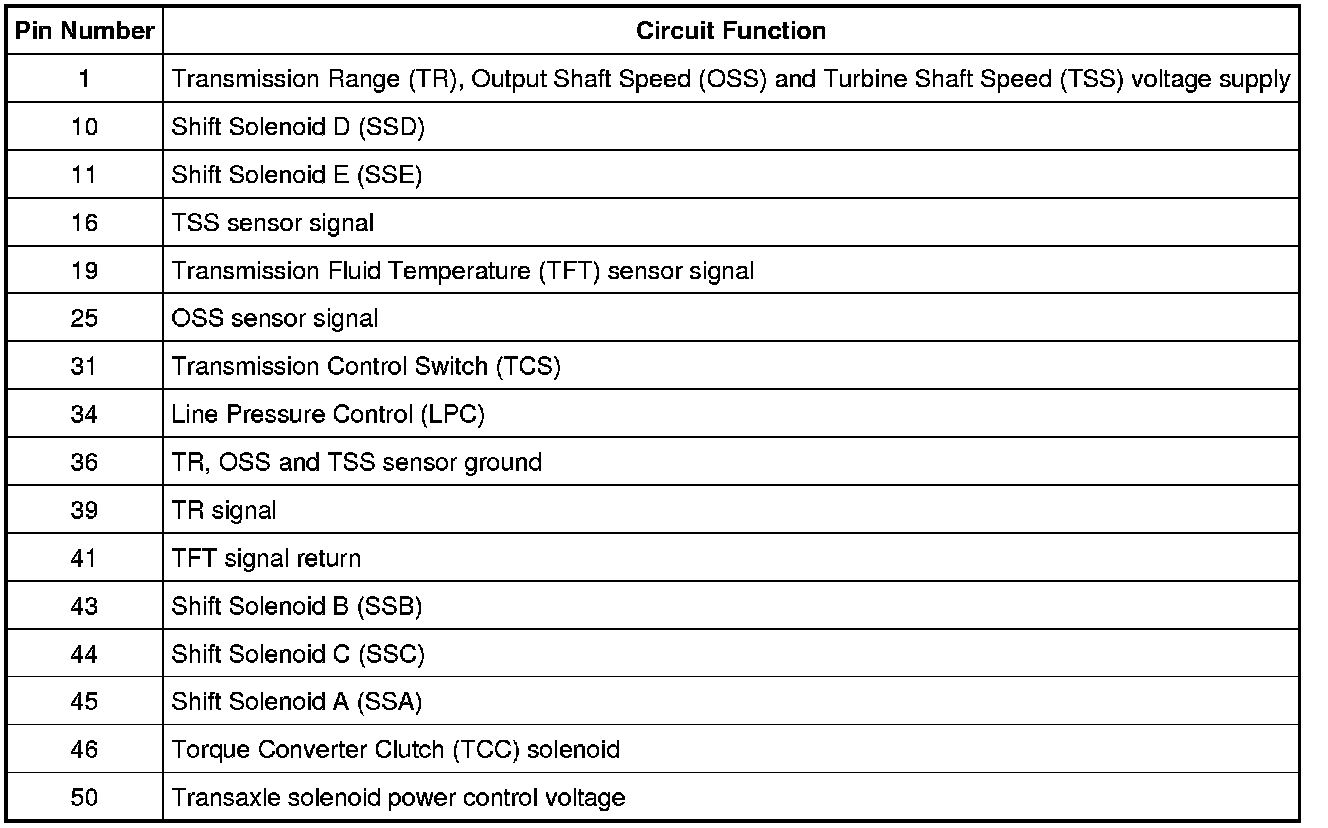 | Pin Number | Circuit Function |
|---|---|
| 1 | Transmission Range (TR), Output Shaft Speed (OSS) and Turbine Shaft Speed (TSS) voltage supply |
| 10 | Shift Solenoid D (SSD) |
| 11 | Shift Solenoid E (SSE) |
| 16 | TSS sensor signal |
| 19 | Transmission Fluid Temperature (TFT) sensor signal |
| 25 | OSS sensor signal |
| 31 | Transmission Control Switch (TCS) |
| 34 | Line Pressure Control (LPC) |
| 36 | TR, OSS and TSS sensor ground |
| 39 | TR signal |
| 41 | TFT signal return |
| 43 | Shift Solenoid B (SSB) |
| 44 | Shift Solenoid C (SSC) |
| 45 | Shift Solenoid A (SSA) |
| 46 | Torque Converter Clutch (TCC) solenoid |
| 50 | Transaxle solenoid power control voltage |